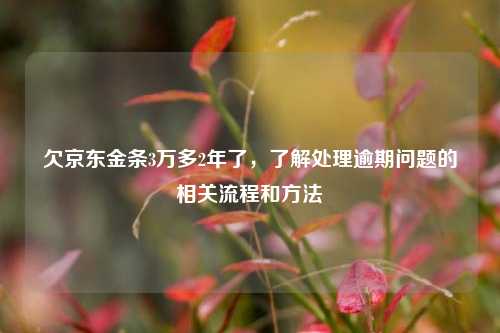 欠京东金条3万多2年了，了解处理逾期问题的相关流程和方法